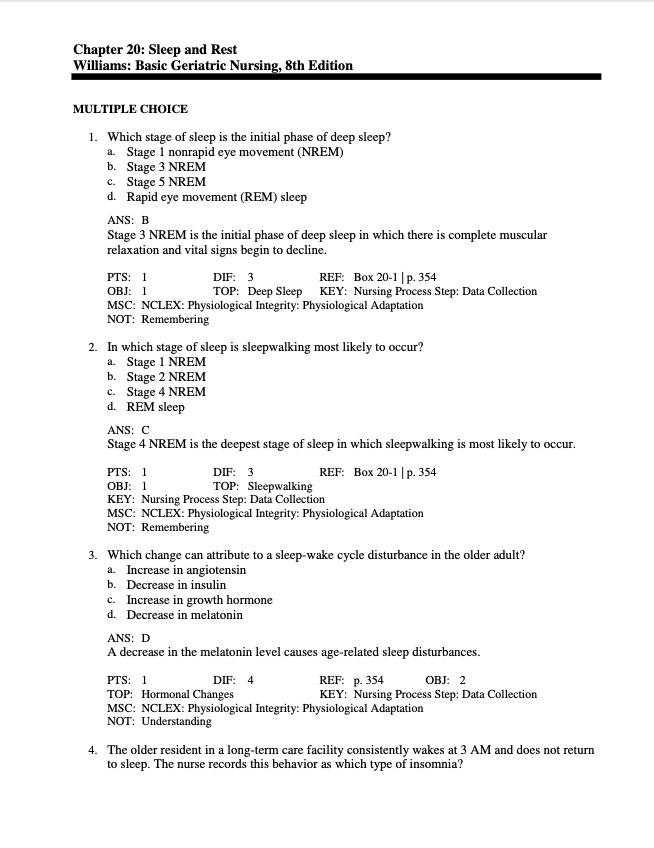 Chapter 20: Sleep and Rest
Williams: Basic Geriatric Nursing, 8th Edition

MULTIPLE CHOICE

1. Which stage of sleep is the initial phase of deep sleep?
a. Stage 1 nonrapid eye movement (NREM)
b. Stage 3 NREM
c. Stage 5 NREM
d. Rapid eye movement (REM) sleep

ANS: B
Stage 3 NREM is the initial phase of deep sleep in which there is complete muscular relaxation and vital signs begin to decline.

PTS: 1 DIF: 3 REF: Box 20-1 | p. 354
OBJ: 1 TOP: Deep Sleep KEY: Nursing Process Step: Data Collection
MSC: NCLEX: Physiological Integrity: Physiological Adaptation
NOT: Remembering

2. In which stage of sleep is sleepwalking most likely to occur?
a. Stage 1 NREM
b. Stage 2 NREM
c. Stage 4 NREM
d. REM sleep

ANS: C
Stage 4 NREM is the deepest stage of sleep in which sleepwalking is most likely to occur.

PTS: 1 DIF: 3 REF: Box 20-1 | p. 354
OBJ: 1 TOP: Sleepwalking
KEY: Nursing Process Step: Data Collection
MSC: NCLEX: Physiological Integrity: Physiological Adaptation
NOT: Remembering

3. Which change can attribute to a sleep-wake cycle disturbance in the older adult?
a. Increase in angiotensin
b. Decrease in insulin
c. Increase in growth hormone
d. Decrease in melatonin

ANS: D
A decrease in the melatonin level causes age-related sleep disturbances.

PTS: 1 DIF: 4 REF: p. 354 OBJ: 2
TOP: Hormonal Changes KEY: Nursing Process Step: Data Collection
MSC: NCLEX: Physiological Integrity: Physiological Adaptation
NOT: Understanding

4. The older resident in a long-term care facility consistently wakes at 3 AM and does not return to sleep. The nurse records this behavior as which type of insomnia?